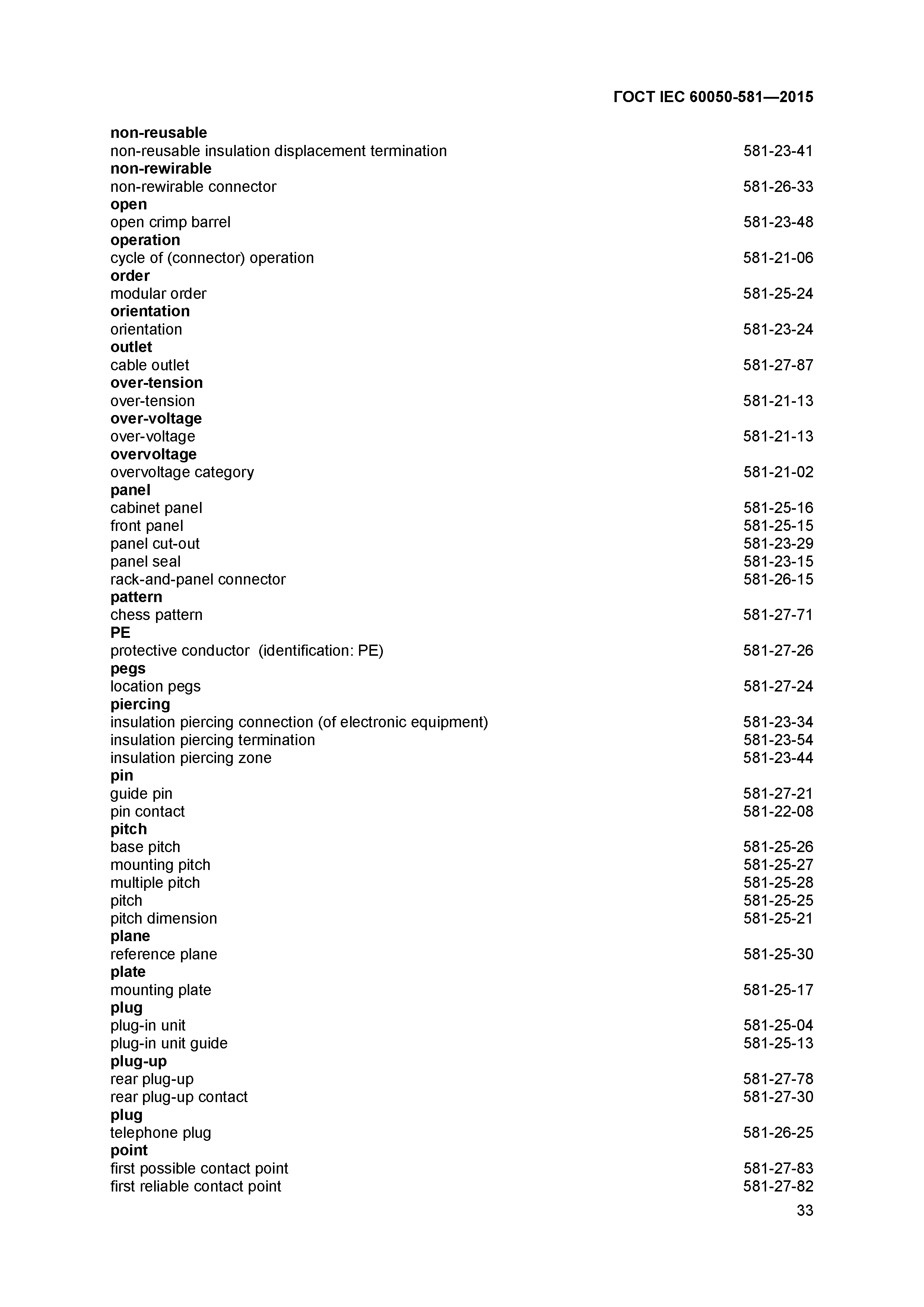 ГОСТ IEC 60050-581—2015

**non-reusable**
non-reusable insulation displacement termination 581-23-41
**non-rewirable**
non-rewirable connector 581-26-33
**open**
open crimp barrel 581-23-48
**operation**
cycle of (connector) operation 581-21-06
**order**
modular order 581-25-24
**orientation**
orientation 581-23-24
**outlet**
cable outlet 581-27-87
**over-tension**
over-tension 581-21-13
**over-voltage**
over-voltage 581-21-13
**overvoltage**
overvoltage category 581-21-02
**panel**
cabinet panel 581-25-16
front panel 581-25-15
panel cut-out 581-23-29
panel seal 581-23-15
rack-and-panel connector 581-26-15
**pattern**
chess pattern 581-27-71
**PE**
protective conductor (identification: PE) 581-27-26
**pegs**
location pegs 581-27-24
**piercing**
insulation piercing connection (of electronic equipment) 581-23-34
insulation piercing termination 581-23-54
insulation piercing zone 581-23-44
**pin**
guide pin 581-27-21
pin contact 581-22-08
**pitch**
base pitch 581-25-26
mounting pitch 581-25-27
multiple pitch 581-25-28
pitch 581-25-25
pitch dimension 581-25-21
**plane**
reference plane 581-25-30
**plate**
mounting plate 581-25-17
**plug**
plug-in unit 581-25-04
plug-in unit guide 581-25-13
**plug-up**
rear plug-up 581-27-78
rear plug-up contact 581-27-30
**plug**
telephone plug 581-26-25
**point**
first possible contact point 581-27-83
first reliable contact point 581-27-82

33